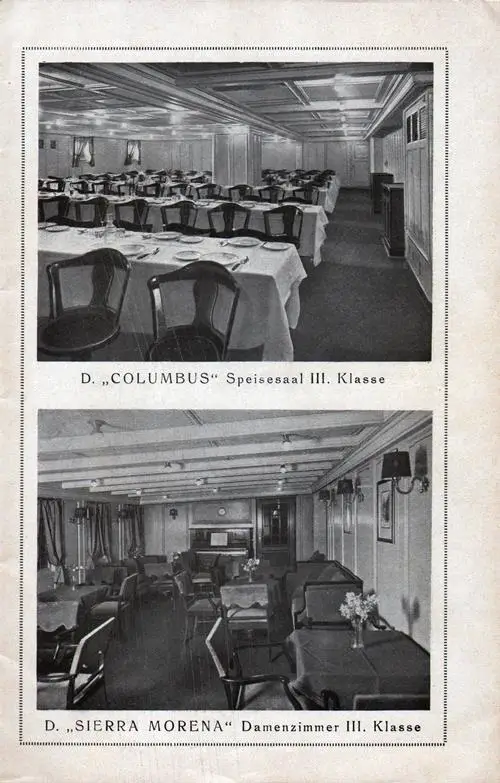 D. „COLUMBUS“ Speisesaal III. Klasse

D. „SIERRA MORENA“ Damenzimmer III. Klasse